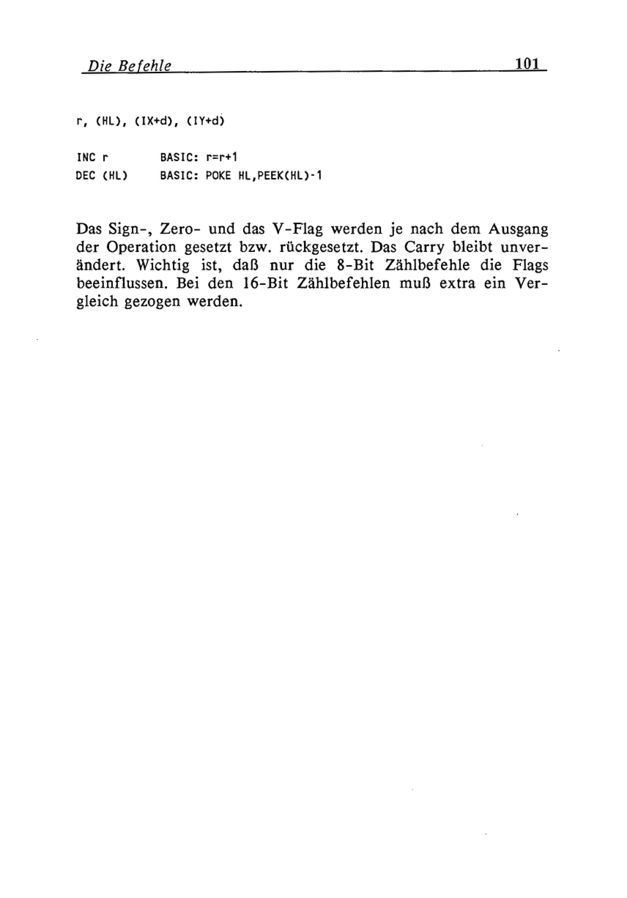 Die Befehle 101

r, (HL), (IX+d), (IY+d)

INC r BASIC: r=r+1
DEC (HL) BASIC: POKE HL,PEEK(HL)-1

Das Sign-, Zero- und das V-Flag werden je nach dem Ausgang der Operation gesetzt bzw. rückgesetzt. Das Carry bleibt unverändert. Wichtig ist, daß nur die 8-Bit Zählbefehle die Flags beeinflussen. Bei den 16-Bit Zählbefehlen muß extra ein Vergleich gezogen werden.